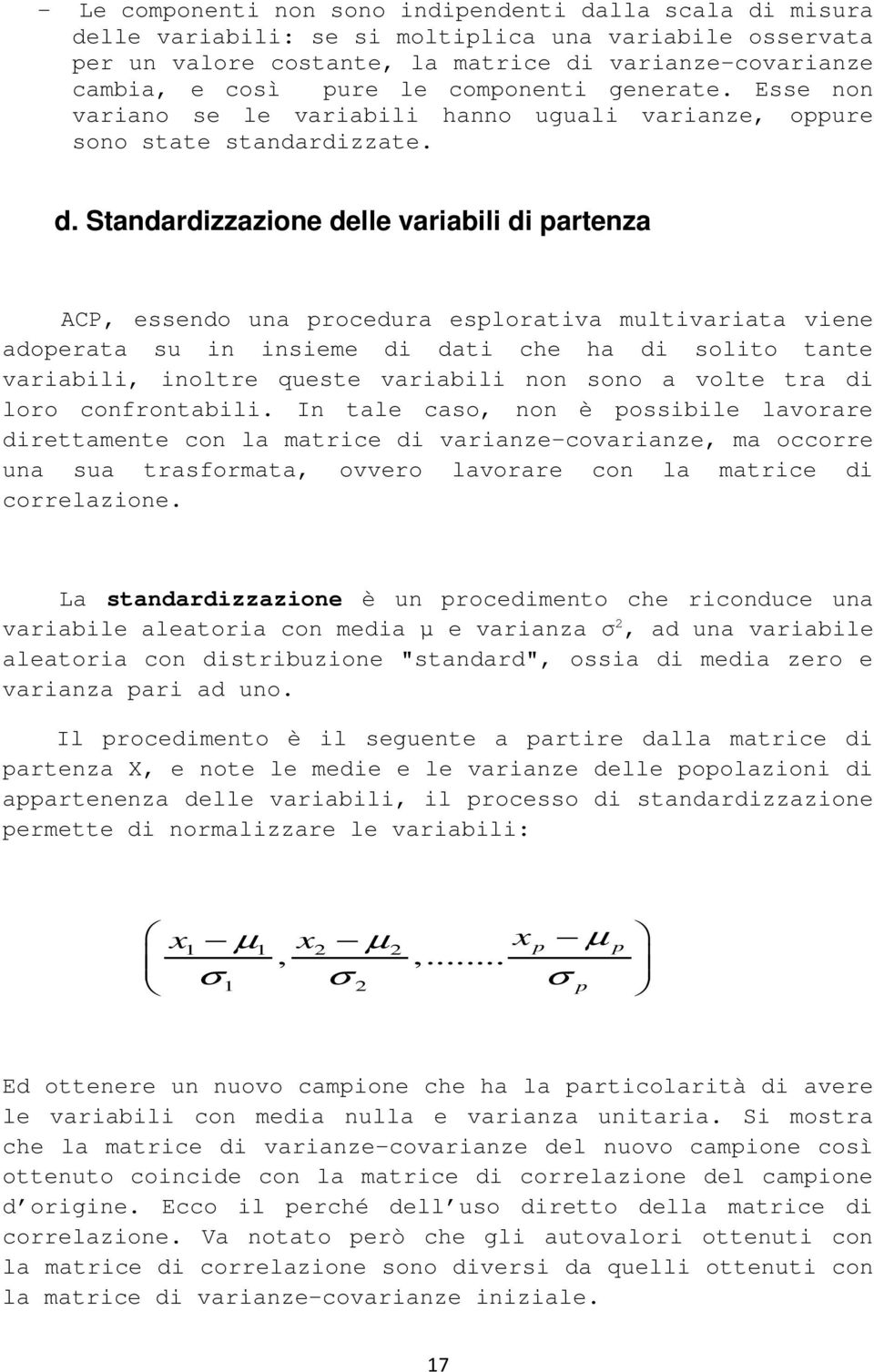 - Le componenti non sono indipendenti dalla scala di misura delle variabili: se si moltiplica una variabile osservata per un valore costante, la matrice di varianze-covarianze cambia, e così pure le componenti generate. Esse non variano se le variabili hanno uguali varianze, oppure sono state standardizzate.

d. Standardizzazione delle variabili di partenza

ACP, essendo una procedura esplorativa multivariata viene adoperata su in insieme di dati che ha di solito tante variabili, inoltre queste variabili non sono a volte tra di loro confrontabili. In tale caso, non è possibile lavorare direttamente con la matrice di varianze-covarianze, ma occorre una sua trasformata, ovvero lavorare con la matrice di correlazione.

La standardizzazione è un procedimento che riconduce una variabile aleatoria con media μ e varianza $\sigma^2$, ad una variabile aleatoria con distribuzione "standard", ossia di media zero e varianza pari ad uno.

Il procedimento è il seguente a partire dalla matrice di partenza X, e note le medie e le varianze delle popolazioni di appartenenza delle variabili, il processo di standardizzazione permette di normalizzare le variabili:

$\left( \frac{x_1 - \mu_1}{\sigma_1}, \frac{x_2 - \mu_2}{\sigma_2}, ....... \frac{x_p - \mu_p}{\sigma_p} \right)$

Ed ottenere un nuovo campione che ha la particolarità di avere le variabili con media nulla e varianza unitaria. Si mostra che la matrice di varianze-covarianze del nuovo campione così ottenuto coincide con la matrice di correlazione del campione d'origine. Ecco il perché dell'uso diretto della matrice di correlazione. Va notato però che gli autovalori ottenuti con la matrice di correlazione sono diversi da quelli ottenuti con la matrice di varianze-covarianze iniziale.

17